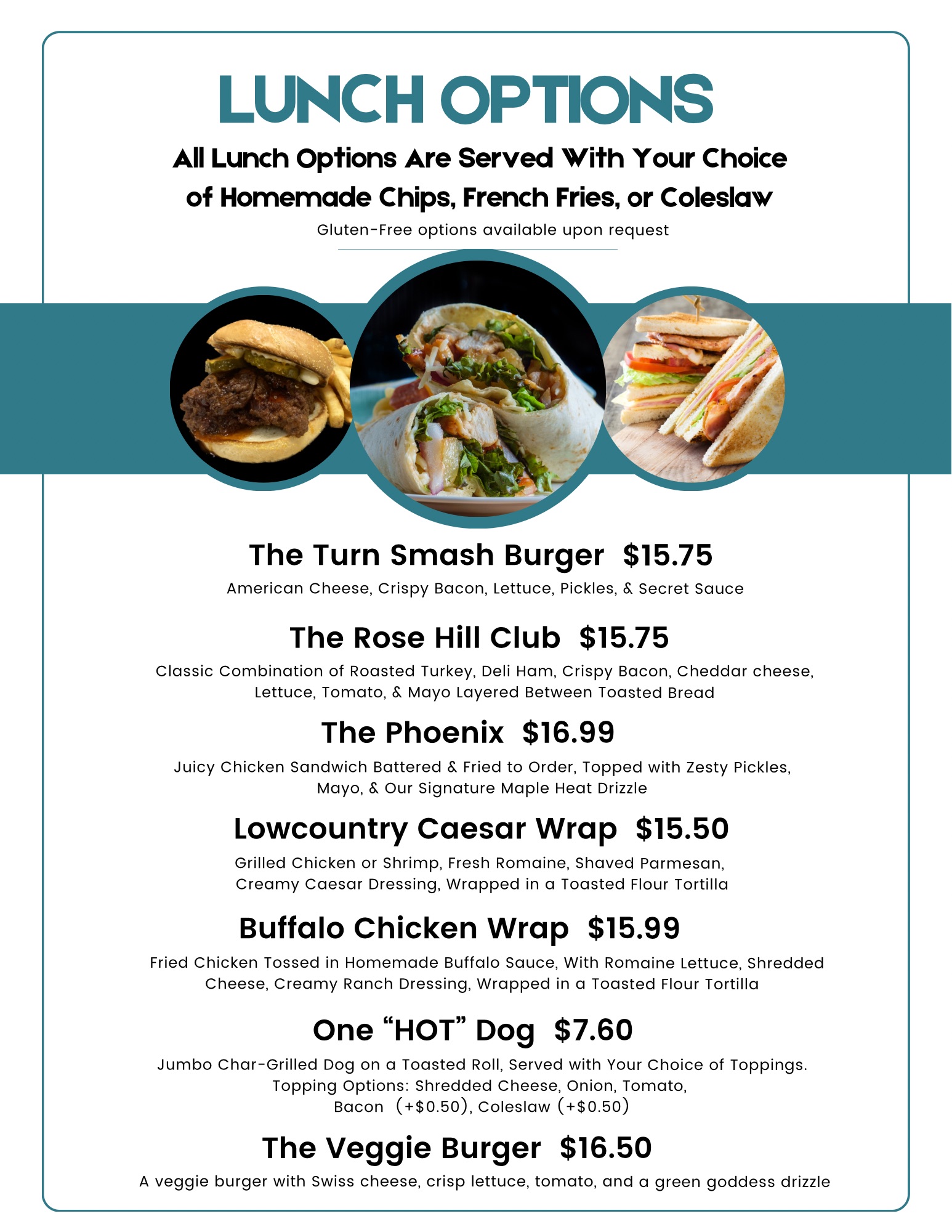 LUNCH OPTIONS

All Lunch Options Are Served With Your Choice of Homemade Chips, French Fries, or Coleslaw

Gluten-Free options available upon request

The Turn Smash Burger $15.75

American Cheese, Crispy Bacon, Lettuce, Pickles, & Secret Sauce

The Rose Hill Club $15.75

Classic Combination of Roasted Turkey, Deli Ham, Crispy Bacon, Cheddar cheese, Lettuce, Tomato, & Mayo Layered Between Toasted Bread

The Phoenix $16.99

Juicy Chicken Sandwich Battered & Fried to Order, Topped with Zesty Pickles, Mayo, & Our Signature Maple Heat Drizzle

Lowcountry Caesar Wrap $15.50

Grilled Chicken or Shrimp, Fresh Romaine, Shaved Parmesan, Creamy Caesar Dressing, Wrapped in a Toasted Flour Tortilla

Buffalo Chicken Wrap $15.99

Fried Chicken Tossed in Homemade Buffalo Sauce, With Romaine Lettuce, Shredded Cheese, Creamy Ranch Dressing, Wrapped in a Toasted Flour Tortilla

One “HOT” Dog $7.60

Jumbo Char-Grilled Dog on a Toasted Roll, Served with Your Choice of Toppings. Topping Options: Shredded Cheese, Onion, Tomato, Bacon (+$0.50), Coleslaw (+$0.50)

The Veggie Burger $16.50

A veggie burger with Swiss cheese, crisp lettuce, tomato, and a green goddess drizzle